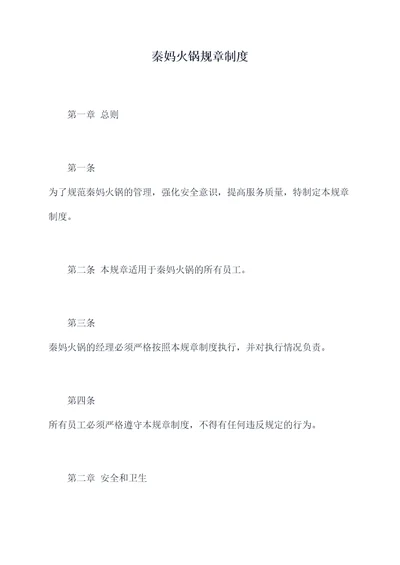 秦妈火锅规章制度

第一章 总则

第一条
为了规范秦妈火锅的管理，强化安全意识，提高服务质量，特制定本规章制度。

第二条 本规章适用于秦妈火锅的所有员工。

第三条
秦妈火锅的经理必须严格按照本规章制度执行，并对执行情况负责。

第四条
所有员工必须严格遵守本规章制度，不得有任何违反规定的行为。

第二章 安全和卫生